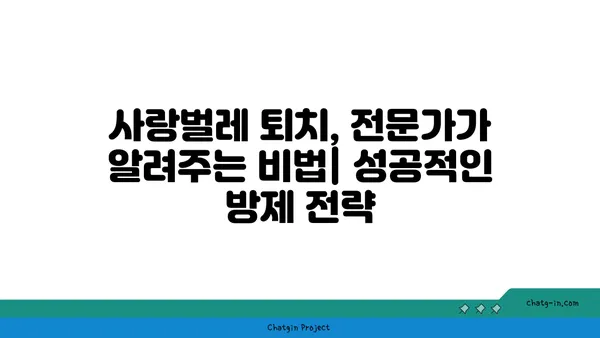 사랑벌레 퇴치, 전문가가 알려주는 비법| 성공적인 방제 전략

chatg-in.com

Chatgin Project